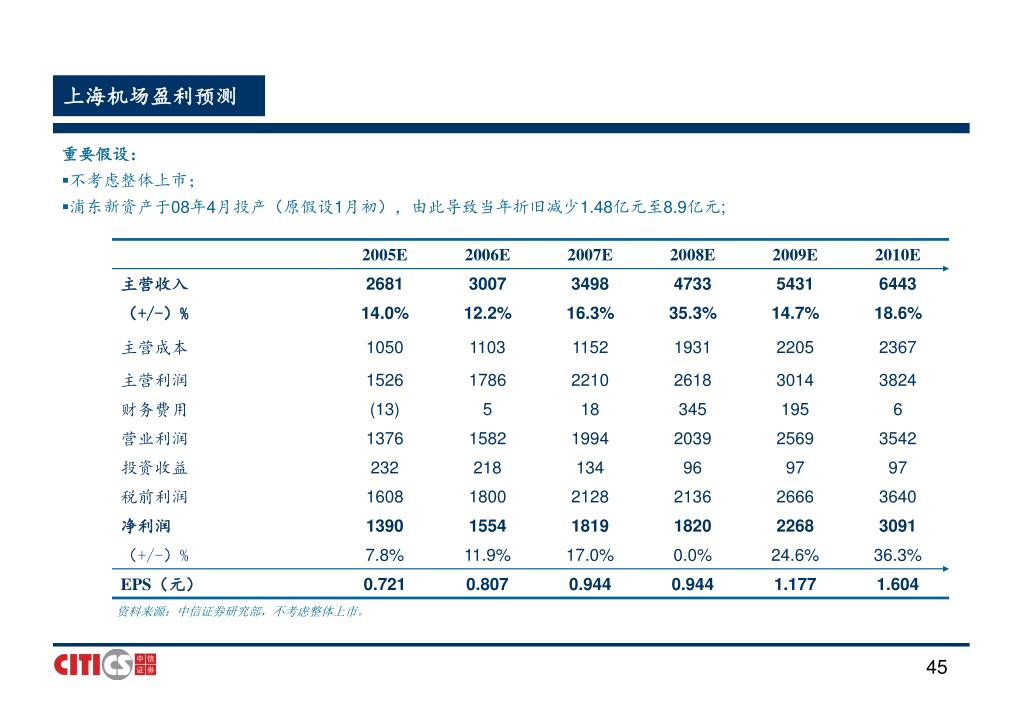 上海机场盈利预测

重要假设：
▪不考虑整体上市；
▪浦东新资产于08年4月投产（原假设1月初），由此导致当年折旧减少1.48亿元至8.9亿元；

| | 2005E | 2006E | 2007E | 2008E | 2009E | 2010E |
|---|---|---|---|---|---|---|
| 主营收入 | 2681 | 3007 | 3498 | 4733 | 5431 | 6443 |
| （+/-）% | 14.0% | 12.2% | 16.3% | 35.3% | 14.7% | 18.6% |
| 主营成本 | 1050 | 1103 | 1152 | 1931 | 2205 | 2367 |
| 主营利润 | 1526 | 1786 | 2210 | 2618 | 3014 | 3824 |
| 财务费用 | (13) | 5 | 18 | 345 | 195 | 6 |
| 营业利润 | 1376 | 1582 | 1994 | 2039 | 2569 | 3542 |
| 投资收益 | 232 | 218 | 134 | 96 | 97 | 97 |
| 税前利润 | 1608 | 1800 | 2128 | 2136 | 2666 | 3640 |
| 净利润 | 1390 | 1554 | 1819 | 1820 | 2268 | 3091 |
| （+/-）% | 7.8% | 11.9% | 17.0% | 0.0% | 24.6% | 36.3% |
| EPS（元） | 0.721 | 0.807 | 0.944 | 0.944 | 1.177 | 1.604 |

资料来源：中信证券研究部，不考虑整体上市。

CITICS 中信证券

45